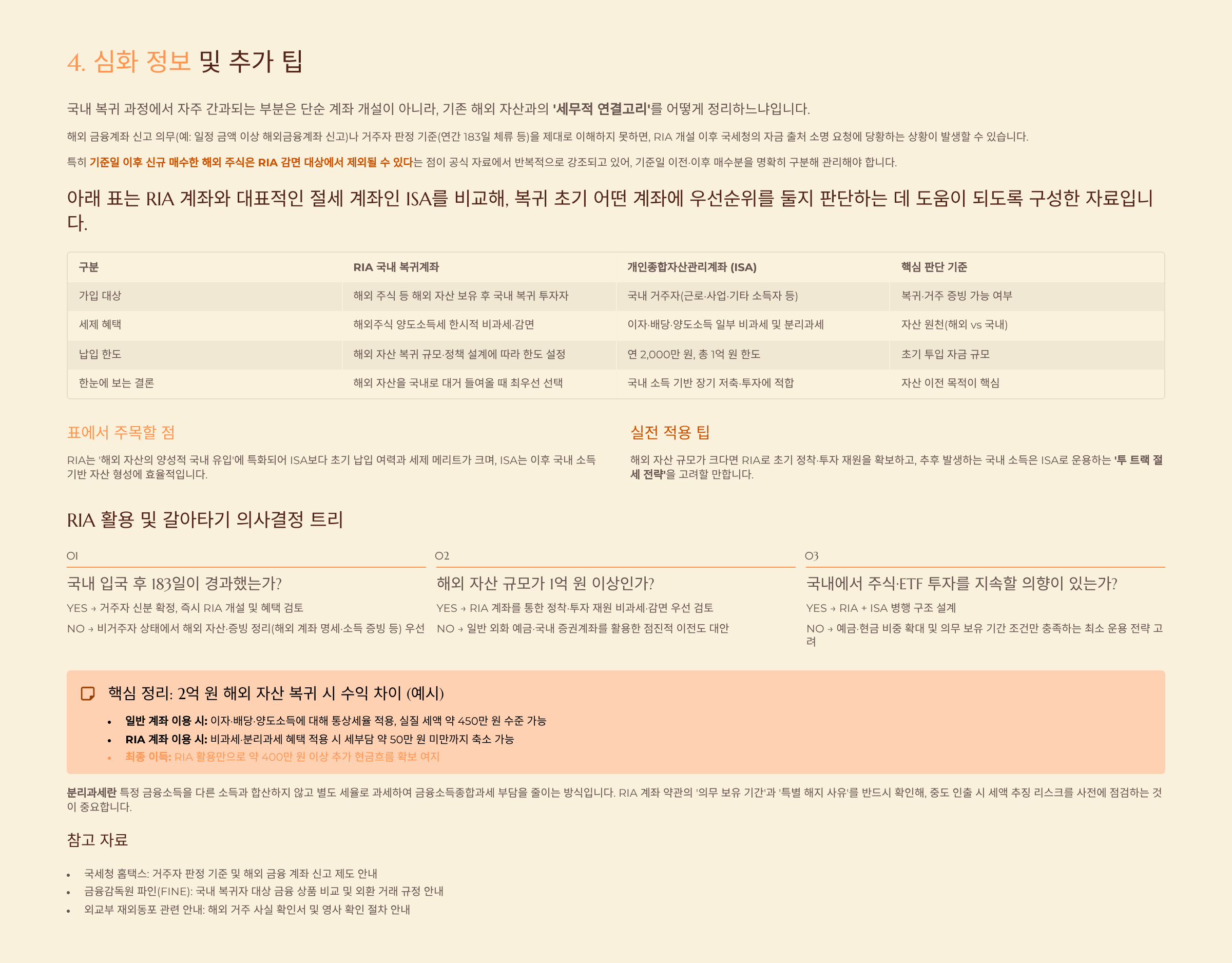 4. 심화 정보 및 추가 팁

국내 복귀 과정에서 자주 간과되는 부분은 단순 계좌 개설이 아니라, 기존 해외 자산과의 '세무적 연결고리'를 어떻게 정리하느냐입니다.

해외 금융계좌 신고 의무(예: 일정 금액 이상 해외금융계좌 신고)나 거주자 판정 기준(연간 183일 체류 등)을 제대로 이해하지 못하면, RIA 개설 이후 국세청의 자금 출처 소명 요청에 당황하는 상황이 발생할 수 있습니다.

특히 기준일 이후 신규 매수한 해외 주식은 RIA 감면 대상에서 제외될 수 있다는 점이 공식 자료에서 반복적으로 강조되고 있어, 기준일 이전·이후 매수분을 명확히 구분해 관리해야 합니다.

아래 표는 RIA 계좌와 대표적인 절세 계좌인 ISA를 비교해, 복귀 초기 어떤 계좌에 우선순위를 둘지 판단하는 데 도움이 되도록 구성한 자료입니다.

| 구분 | RIA 국내 복귀계좌 | 개인종합자산관리계좌 (ISA) | 핵심 판단 기준 |
|---|---|---|---|
| 가입 대상 | 해외 주식 등 해외 자산 보유 후 국내 복귀 투자자 | 국내 거주자(근로·사업·기타 소득자 등) | 복귀·거주 증빙 가능 여부 |
| 세제 혜택 | 해외주식 양도소득세 한시적 비과세·감면 | 이자·배당·양도소득 일부 비과세 및 분리과세 | 자산 원천(해외 vs 국내) |
| 납입 한도 | 해외 자산 복귀 규모·정책 설계에 따라 한도 설정 | 연 2,000만 원, 총 1억 원 한도 | 초기 투입 자금 규모 |
| 한눈에 보는 결론 | 해외 자산을 국내로 대거 들여올 때 최우선 선택 | 국내 소득 기반 장기 저축·투자에 적합 | 자산 이전 목적이 핵심 |

표에서 주목할 점

RIA는 '해외 자산의 양성적 국내 유입'에 특화되어 ISA보다 초기 납입 여력과 세제 메리트가 크며, ISA는 이후 국내 소득 기반 자산 형성에 효율적입니다.

실전 적용 팁

해외 자산 규모가 크다면 RIA로 초기 정착·투자 재원을 확보하고, 추후 발생하는 국내 소득은 ISA로 운용하는 '투 트랙 절세 전략'을 고려할 만합니다.

RIA 활용 및 갈아타기 의사결정 트리

01
국내 입국 후 183일이 경과했는가?
YES → 거주자 신분 확정, 즉시 RIA 개설 및 혜택 검토
NO → 비거주자 상태에서 해외 자산·증빙 정리(해외 계좌 명세·소득 증빙 등) 우선

02
해외 자산 규모가 1억 원 이상인가?
YES → RIA 계좌를 통한 정착·투자 재원 비과세·감면 우선 검토
NO → 일반 외화 예금·국내 증권계좌를 활용한 점진적 이전도 대안

03
국내에서 주식·ETF 투자를 지속할 의향이 있는가?
YES → RIA + ISA 병행 구조 설계
NO → 예금·현금 비중 확대 및 의무 보유 기간 조건만 충족하는 최소 운용 전략 고려

핵심 정리: 2억 원 해외 자산 복귀 시 수익 차이 (예시)
• 일반 계좌 이용 시: 이자·배당·양도소득에 대해 통상세율 적용, 실질 세액 약 450만 원 수준 가능
• RIA 계좌 이용 시: 비과세·분리과세 혜택 적용 시 세부담 약 50만 원 미만까지 축소 가능
• 최종 이득: RIA 활용만으로 약 400만 원 이상 추가 현금흐름 확보 여지

분리과세란 특정 금융소득을 다른 소득과 합산하지 않고 별도 세율로 과세하여 금융소득종합과세 부담을 줄이는 방식입니다. RIA 계좌 약관의 '의무 보유 기간'과 '특별 해지 사유'를 반드시 확인해, 중도 인출 시 세액 추징 리스크를 사전에 점검하는 것이 중요합니다.

참고 자료

• 국세청 홈택스: 거주자 판정 기준 및 해외 금융 계좌 신고 제도 안내
• 금융감독원 파인(FINE): 국내 복귀자 대상 금융 상품 비교 및 외환 거래 규정 안내
• 외교부 재외동포 관련 안내: 해외 거주 사실 확인서 및 영사 확인 절차 안내